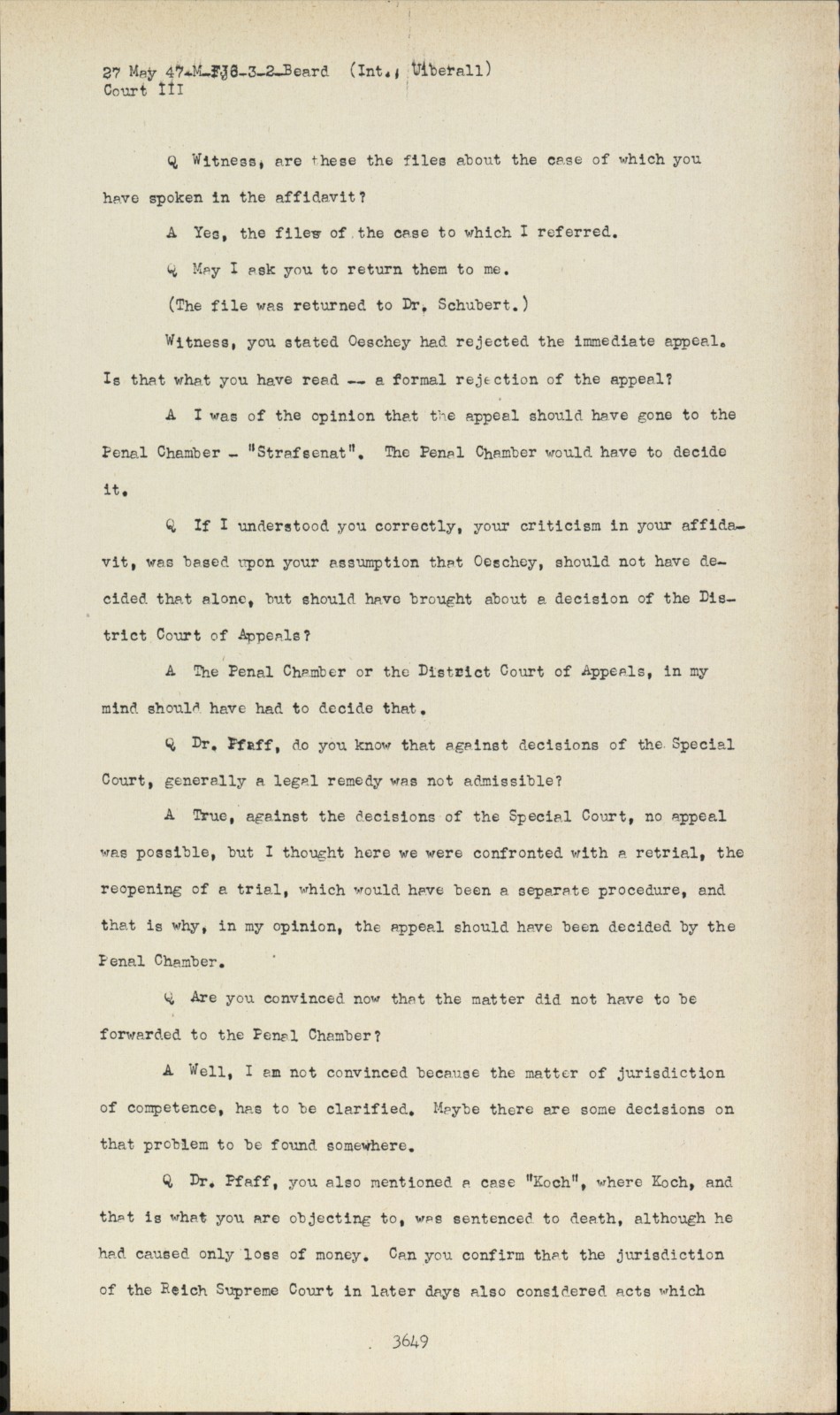 27 May 47-M-FJ8-3-2-Beard (Int., Uiberall)
Court III

Q Witness, are these the files about the case of which you have spoken in the affidavit?

A Yes, the files of the case to which I referred.

Q May I ask you to return them to me.

(The file was returned to Dr. Schubert.)

Witness, you stated Oeschey had rejected the immediate appeal. Is that what you have read -- a formal rejection of the appeal?

A I was of the opinion that the appeal should have gone to the Penal Chamber - "Strafsenat". The Penal Chamber would have to decide it.

Q If I understood you correctly, your criticism in your affidavit, was based upon your assumption that Oeschey, should not have decided that alone, but should have brought about a decision of the District Court of Appeals?

A The Penal Chamber or the District Court of Appeals, in my mind should have had to decide that.

Q Dr. Pfaff, do you know that against decisions of the Special Court, generally a legal remedy was not admissible?

A True, against the decisions of the Special Court, no appeal was possible, but I thought here we were confronted with a retrial, the reopening of a trial, which would have been a separate procedure, and that is why, in my opinion, the appeal should have been decided by the Penal Chamber.

Q Are you convinced now that the matter did not have to be forwarded to the Penal Chamber?

A Well, I am not convinced because the matter of jurisdiction of competence, has to be clarified. Maybe there are some decisions on that problem to be found somewhere.

Q Dr. Pfaff, you also mentioned a case "Koch", where Koch, and that is what you are objecting to, was sentenced to death, although he had caused only loss of money. Can you confirm that the jurisdiction of the Reich Supreme Court in later days also considered acts which

3649